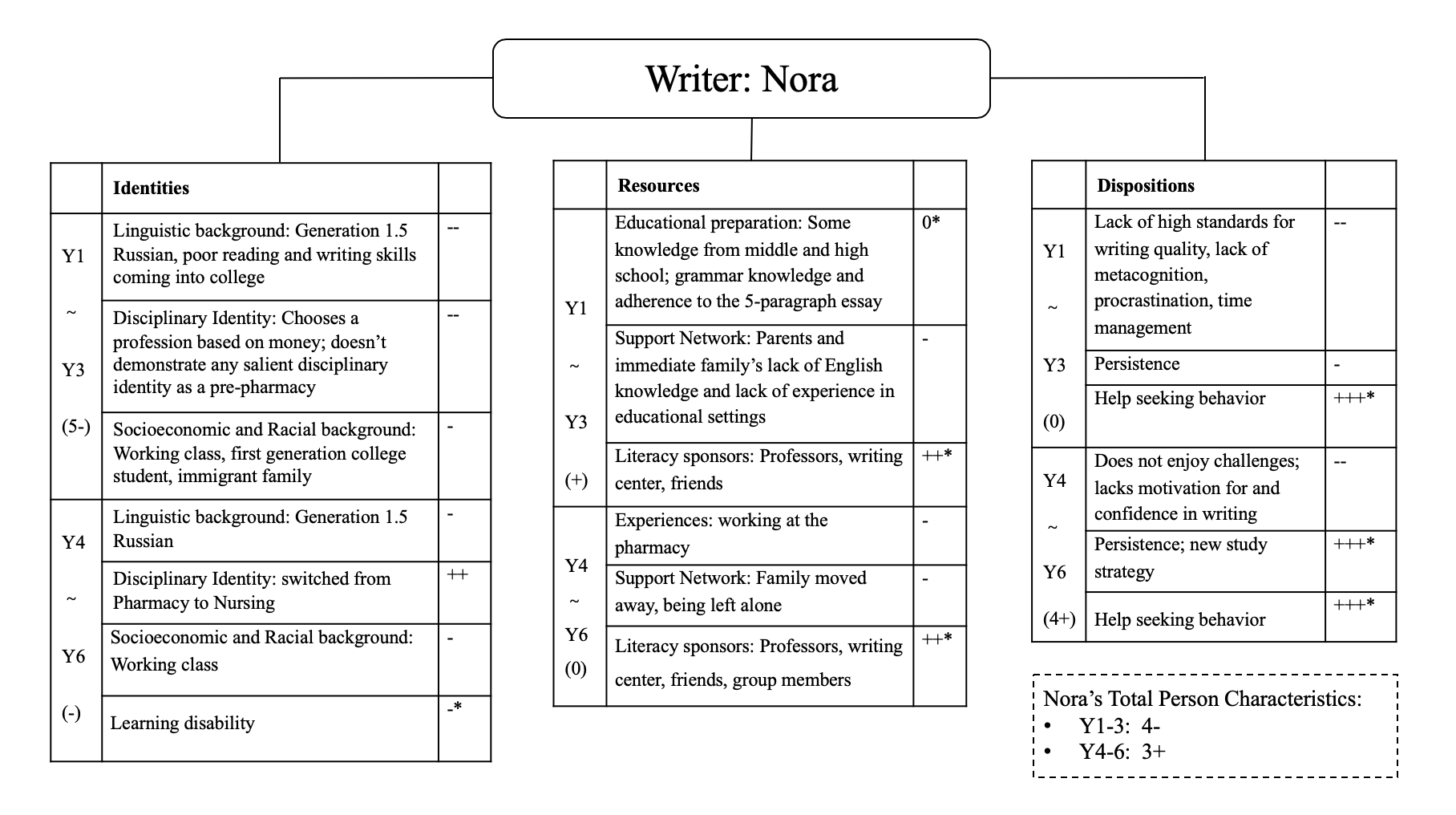 Writer: Nora

| | Identities | |
|---|---|---|
| Y1 ~ Y3 (5-) | Linguistic background: Generation 1.5 Russian, poor reading and writing skills coming into college | -- |
| | Disciplinary Identity: Chooses a profession based on money; doesn't demonstrate any salient disciplinary identity as a pre-pharmacy | -- |
| | Socioeconomic and Racial background: Working class, first generation college student, immigrant family | - |
| Y4 ~ Y6 (-) | Linguistic background: Generation 1.5 Russian | - |
| | Disciplinary Identity: switched from Pharmacy to Nursing | ++ |
| | Socioeconomic and Racial background: Working class | - |
| | Learning disability | -* |

| | Resources | |
|---|---|---|
| Y1 ~ Y3 (+) | Educational preparation: Some knowledge from middle and high school; grammar knowledge and adherence to the 5-paragraph essay | 0* |
| | Support Network: Parents and immediate family's lack of English knowledge and lack of experience in educational settings | - |
| | Literacy sponsors: Professors, writing center, friends | ++* |
| Y4 ~ Y6 (0) | Experiences: working at the pharmacy | - |
| | Support Network: Family moved away, being left alone | - |
| | Literacy sponsors: Professors, writing center, friends, group members | ++* |

| | Dispositions | |
|---|---|---|
| Y1 ~ Y3 (0) | Lack of high standards for writing quality, lack of metacognition, procrastination, time management | -- |
| | Persistence | - |
| | Help seeking behavior | +++* |
| Y4 ~ Y6 (4+) | Does not enjoy challenges; lacks motivation for and confidence in writing | -- |
| | Persistence; new study strategy | +++* |
| | Help seeking behavior | +++* |

Nora's Total Person Characteristics:
• Y1-3: 4-
• Y4-6: 3+